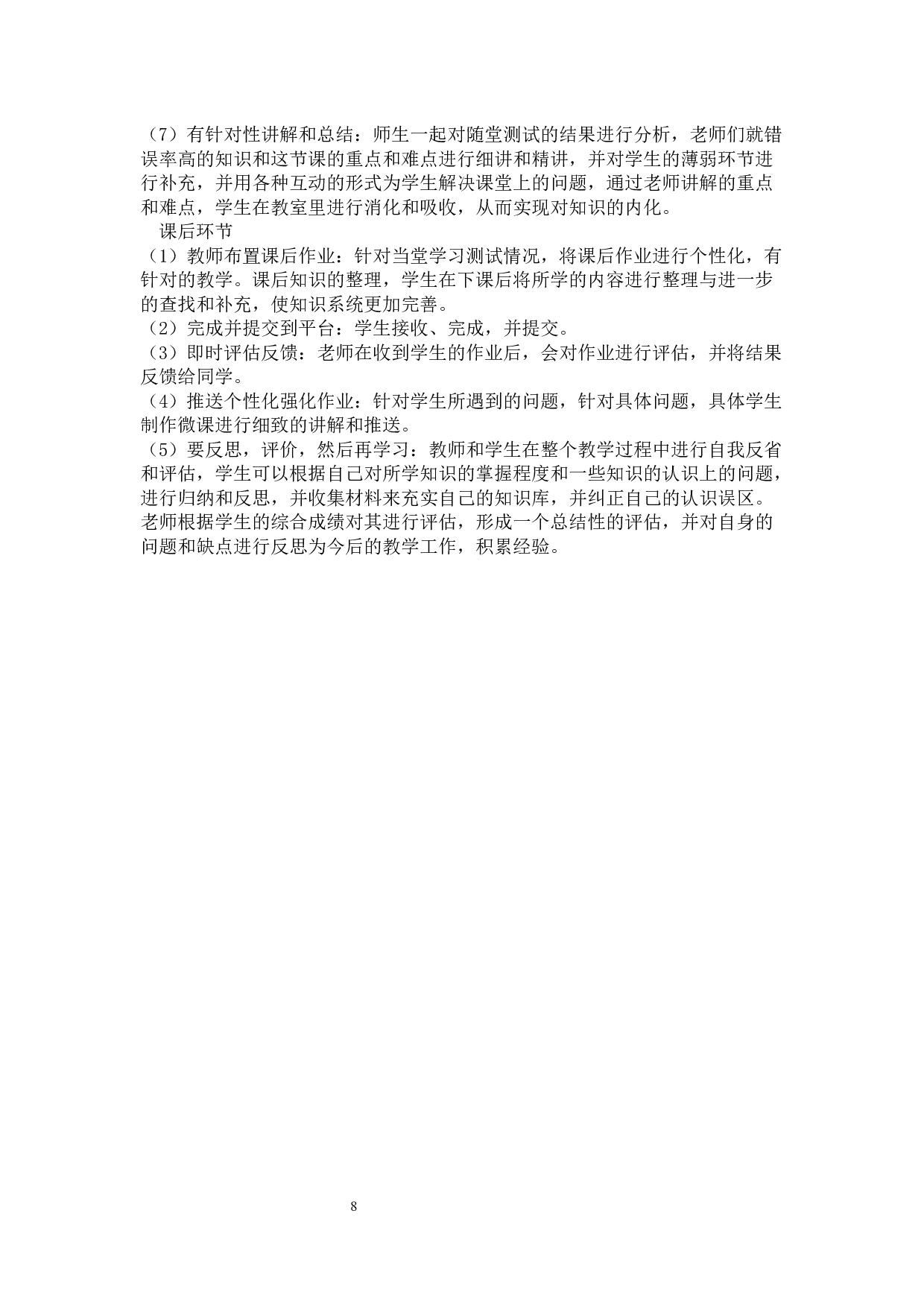 （7）有针对性讲解和总结：师生一起对随堂测试的结果进行分析，老师们就错误率高的知识和这节课的重点和难点进行细讲和精讲，并对学生的薄弱环节进行补充，并用各种互动的形式为学生解决课堂上的问题，通过老师讲解的重点和难点，学生在教室里进行消化和吸收，从而实现对知识的内化。

课后环节

（1）教师布置课后作业：针对当堂学习测试情况，将课后作业进行个性化，有针对的教学。课后知识的整理，学生在下课后将所学的内容进行整理与进一步的查找和补充，使知识系统更加完善。

（2）完成并提交到平台：学生接收、完成，并提交。

（3）即时评估反馈：老师在收到学生的作业后，会对作业进行评估，并将结果反馈给同学。

（4）推送个性化强化作业：针对学生所遇到的问题，针对具体问题，具体学生制作微课进行细致的讲解和推送。

（5）要反思，评价，然后再学习：教师和学生在整个教学过程中进行自我反省和评估，学生可以根据自己对所学知识的掌握程度和一些知识的认识上的问题，进行归纳和反思，并收集材料来充实自己的知识库，并纠正自己的认识误区。老师根据学生的综合成绩对其进行评估，形成一个总结性的评估，并对自身的问题和缺点进行反思为今后的教学工作，积累经验。

8